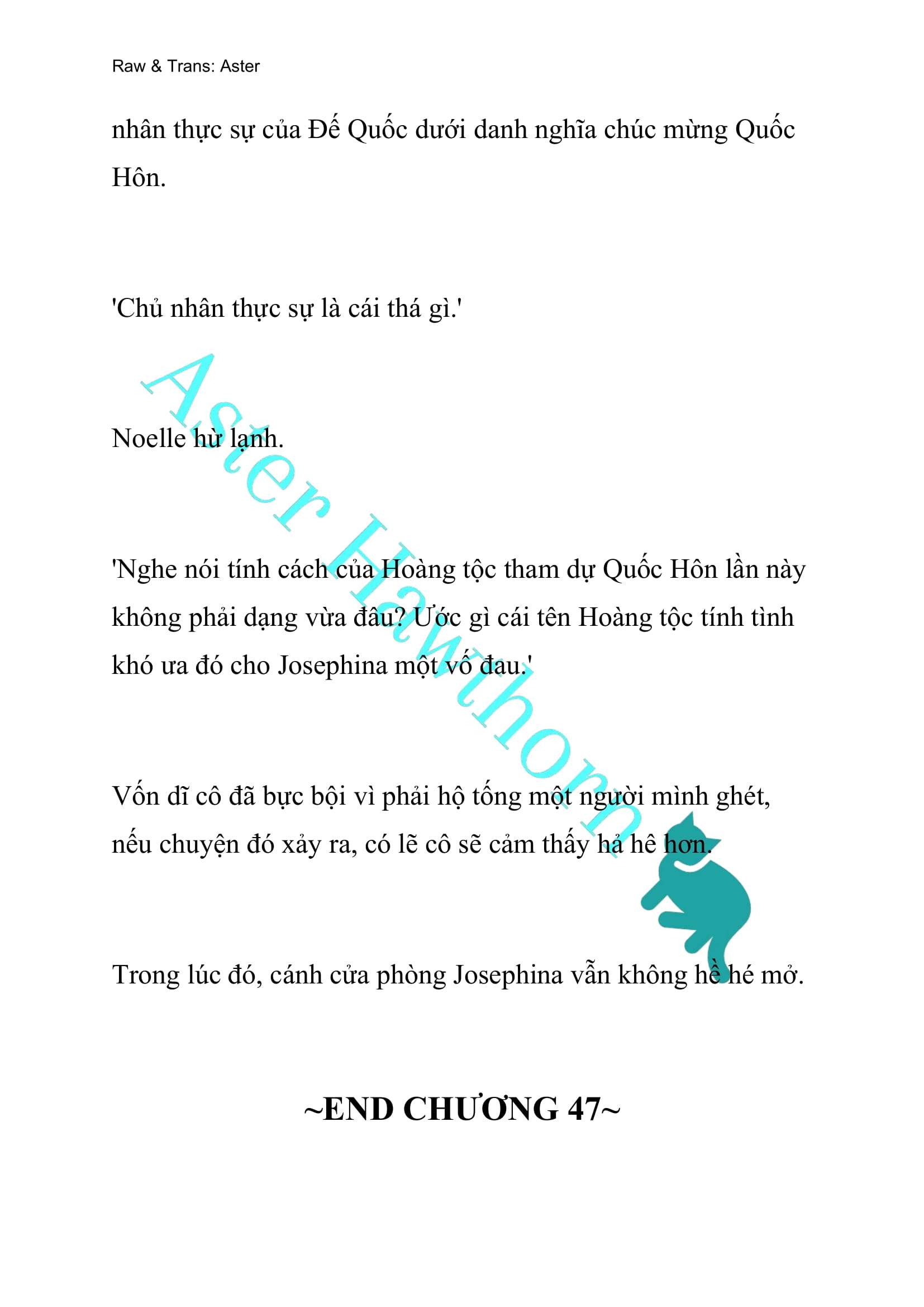 Raw & Trans: Aster

nhân thực sự của Đế Quốc dưới danh nghĩa chúc mừng Quốc Hôn.

'Chủ nhân thực sự là cái thá gì.'

Noelle hừ lạnh.

'Nghe nói tính cách của Hoàng tộc tham dự Quốc Hôn lần này không phải dạng vừa đâu? Ước gì cái tên Hoàng tộc tính tình khó ưa đó cho Josephina một vố đau.'

Vốn dĩ cô đã bực bội vì phải hộ tống một người mình ghét, nếu chuyện đó xảy ra, có lẽ cô sẽ cảm thấy hả hê hơn.

Trong lúc đó, cánh cửa phòng Josephina vẫn không hề hé mở.

~END CHƯƠNG 47~

Aster Hawthorn